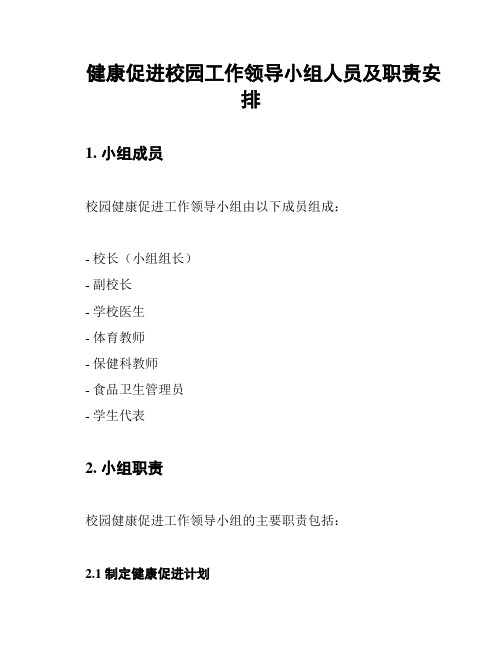 健康促进校园工作领导小组人员及职责安排

1. 小组成员

校园健康促进工作领导小组由以下成员组成：

- 校长（小组组长）
- 副校长
- 学校医生
- 体育教师
- 保健科教师
- 食品卫生管理员
- 学生代表

2. 小组职责

校园健康促进工作领导小组的主要职责包括：

2.1 制定健康促进计划